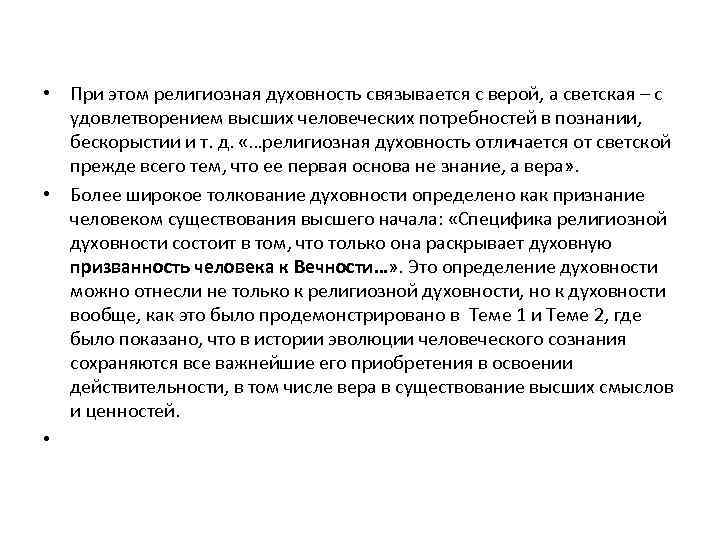 • При этом религиозная духовность связывается с верой, а светская – с удовлетворением высших человеческих потребностей в познании, бескорыстии и т. д. «…религиозная духовность отличается от светской прежде всего тем, что ее первая основа не знание, а вера».

• Более широкое толкование духовности определено как признание человеком существования высшего начала: «Специфика религиозной духовности состоит в том, что только она раскрывает духовную призванность человека к Вечности…». Это определение духовности можно отнесли не только к религиозной духовности, но к духовности вообще, как это было продемонстрировано в Теме 1 и Теме 2, где было показано, что в истории эволюции человеческого сознания сохраняются все важнейшие его приобретения в освоении действительности, в том числе вера в существование высших смыслов и ценностей.

•